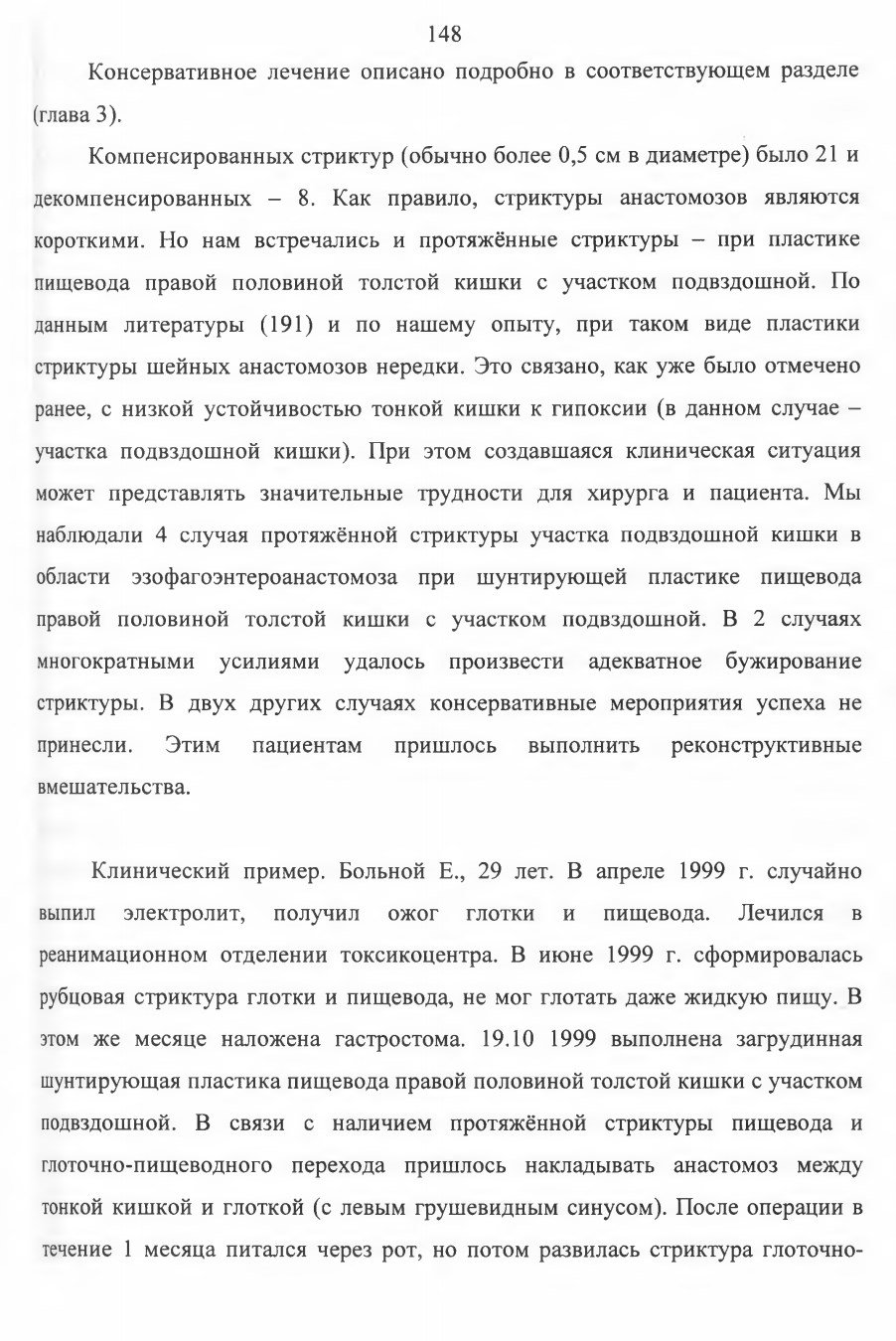 148

Консервативное лечение описано подробно в соответствующем разделе (глава 3).

Компенсированных стриктур (обычно более 0,5 см в диаметре) было 21 и декомпенсированных – 8. Как правило, стриктуры анастомозов являются короткими. Но нам встречались и протяжённые стриктуры – при пластике пищевода правой половиной толстой кишки с участком подвздошной. По данным литературы (191) и по нашему опыту, при таком виде пластики стриктуры шейных анастомозов нередки. Это связано, как уже было отмечено ранее, с низкой устойчивостью тонкой кишки к гипоксии (в данном случае – участка подвздошной кишки). При этом создавшаяся клиническая ситуация может представлять значительные трудности для хирурга и пациента. Мы наблюдали 4 случая протяжённой стриктуры участка подвздошной кишки в области эзофагоэнтероанастомоза при шунтирующей пластике пищевода правой половиной толстой кишки с участком подвздошной. В 2 случаях многократными усилиями удалось произвести адекватное бужирование стриктуры. В двух других случаях консервативные мероприятия успеха не принесли. Этим пациентам пришлось выполнить реконструктивные вмешательства.

Клинический пример. Больной Е., 29 лет. В апреле 1999 г. случайно выпил электролит, получил ожог глотки и пищевода. Лечился в реанимационном отделении токсикоцентра. В июне 1999 г. сформировалась рубцовая стриктура глотки и пищевода, не мог глотать даже жидкую пищу. В этом же месяце наложена гастростома. 19.10 1999 выполнена загрудинная шунтирующая пластика пищевода правой половиной толстой кишки с участком подвздошной. В связи с наличием протяжённой стриктуры пищевода и глоточно-пищеводного перехода пришлось накладывать анастомоз между тонкой кишкой и глоткой (с левым грушевидным синусом). После операции в течение 1 месяца питался через рот, но потом развилась стриктура глоточно-